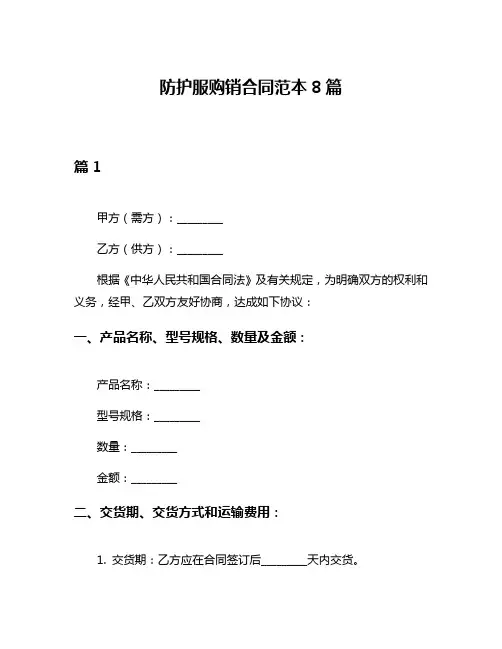 防护服购销合同范本 8 篇

篇 1

甲方（需方）：________

乙方（供方）：________

根据《中华人民共和国合同法》及有关规定，为明确双方的权利和义务，经甲、乙双方友好协商，达成如下协议：

一、产品名称、型号规格、数量及金额：

产品名称：________

型号规格：________

数量：________

金额：________

二、交货期、交货方式和运输费用：

1. 交货期：乙方应在合同签订后________天内交货。